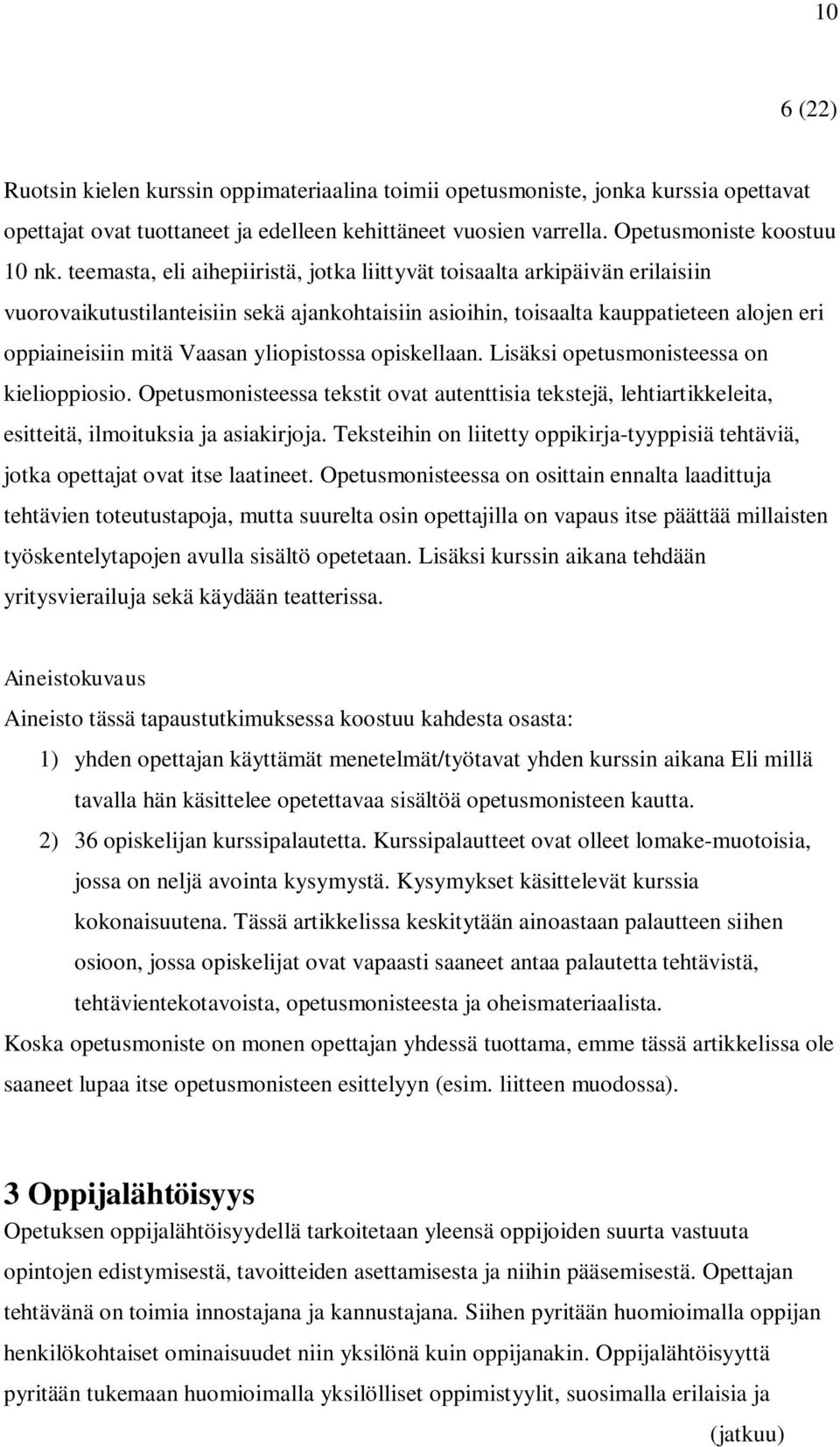 10

6 (22)

Ruotsin kielen kurssin oppimateriaalina toimii opetusmoniste, jonka kurssia opettavat opettajat ovat tuottaneet ja edelleen kehittäneet vuosien varrella. Opetusmoniste koostuu 10 nk. teemasta, eli aihepiiristä, jotka liittyvät toisaalta arkipäivän erilaisiin vuorovaikutustilanteisiin sekä ajankohtaisiin asioihin, toisaalta kauppatieteen alojen eri oppiaineisiin mitä Vaasan yliopistossa opiskellaan. Lisäksi opetusmonisteessa on kielioppiosio. Opetusmonisteessa tekstit ovat autenttisia tekstejä, lehtiartikkeleita, esitteitä, ilmoituksia ja asiakirjoja. Teksteihin on liitetty oppikirja-tyyppisiä tehtäviä, jotka opettajat ovat itse laatineet. Opetusmonisteessa on osittain ennalta laadittuja tehtävien toteutustapoja, mutta suurelta osin opettajilla on vapaus itse päättää millaisten työskentelytapojen avulla sisältö opetetaan. Lisäksi kurssin aikana tehdään yritysvierailuja sekä käydään teatterissa.

Aineistokuvaus
Aineisto tässä tapaustutkimuksessa koostuu kahdesta osasta:
1) yhden opettajan käyttämät menetelmät/työtavat yhden kurssin aikana Eli millä tavalla hän käsittelee opetettavaa sisältöä opetusmonisteen kautta.
2) 36 opiskelijan kurssipalautetta. Kurssipalautteet ovat olleet lomake-muotoisia, jossa on neljä avointa kysymystä. Kysymykset käsittelevät kurssia kokonaisuutena. Tässä artikkelissa keskitytään ainoastaan palautteen siihen osioon, jossa opiskelijat ovat vapaasti saaneet antaa palautetta tehtävistä, tehtävientekotavoista, opetusmonisteesta ja oheismateriaalista.
Koska opetusmoniste on monen opettajan yhdessä tuottama, emme tässä artikkelissa ole saaneet lupaa itse opetusmonisteen esittelyyn (esim. liitteen muodossa).

3 Oppijalähtöisyys
Opetuksen oppijalähtöisyydellä tarkoitetaan yleensä oppijoiden suurta vastuuta opintojen edistymisestä, tavoitteiden asettamisesta ja niihin pääsemisestä. Opettajan tehtävänä on toimia innostajana ja kannustajana. Siihen pyritään huomioimalla oppijan henkilökohtaiset ominaisuudet niin yksilönä kuin oppijanakin. Oppijalähtöisyyttä pyritään tukemaan huomioimalla yksilölliset oppimistyylit, suosimalla erilaisia ja

(jatkuu)